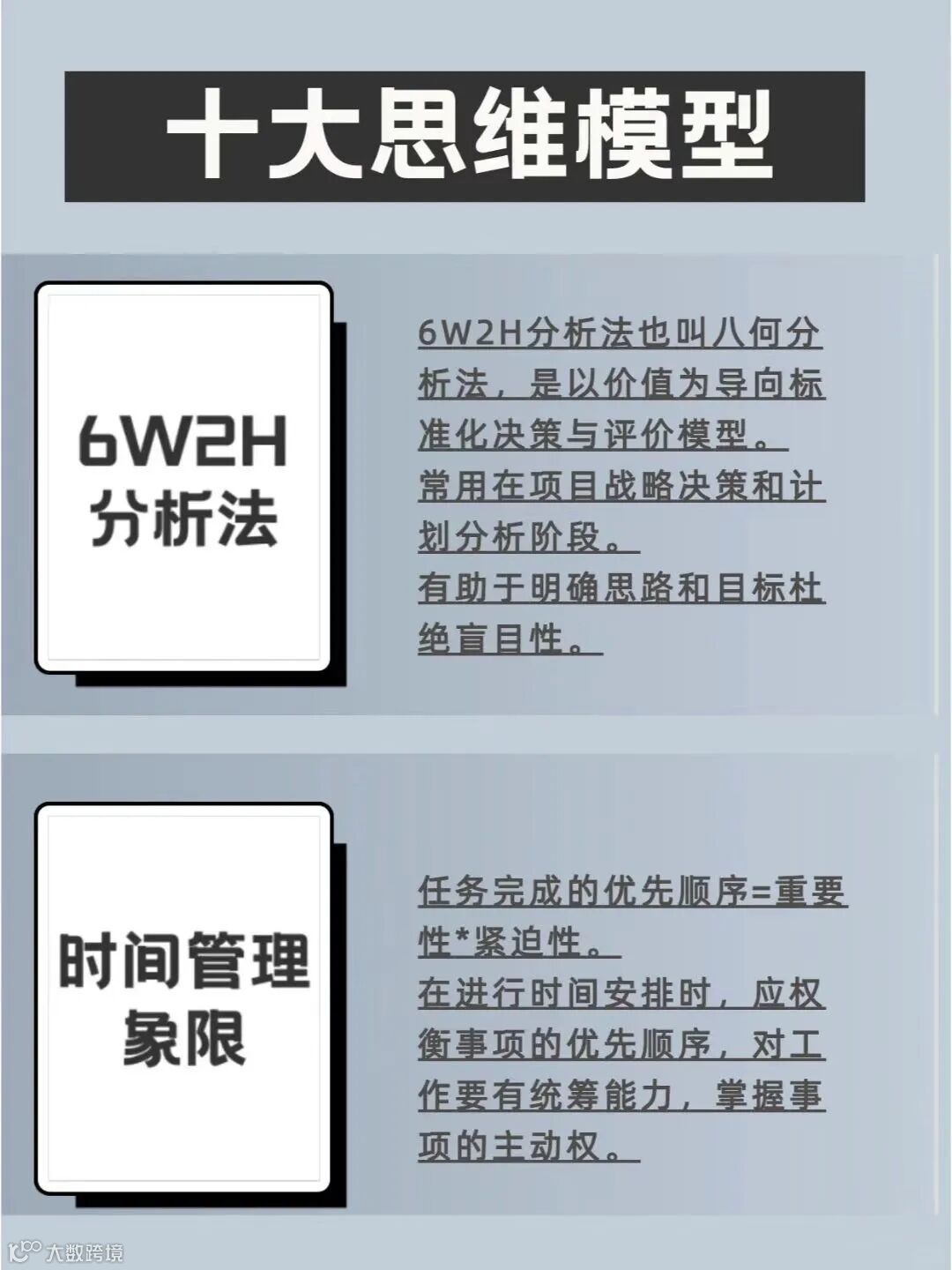 十大思维模型

6W2H
分析法

6W2H分析法也叫八何分析法，是以价值为导向标准化决策与评价模型。
常用在项目战略决策和计划分析阶段。
有助于明确思路和目标杜绝盲目性。

时间管理
象限

任务完成的优先顺序=重要性*紧迫性。
在进行时间安排时，应权衡事项的优先顺序，对工作要有统筹能力，掌握事项的主动权。

大数跨境